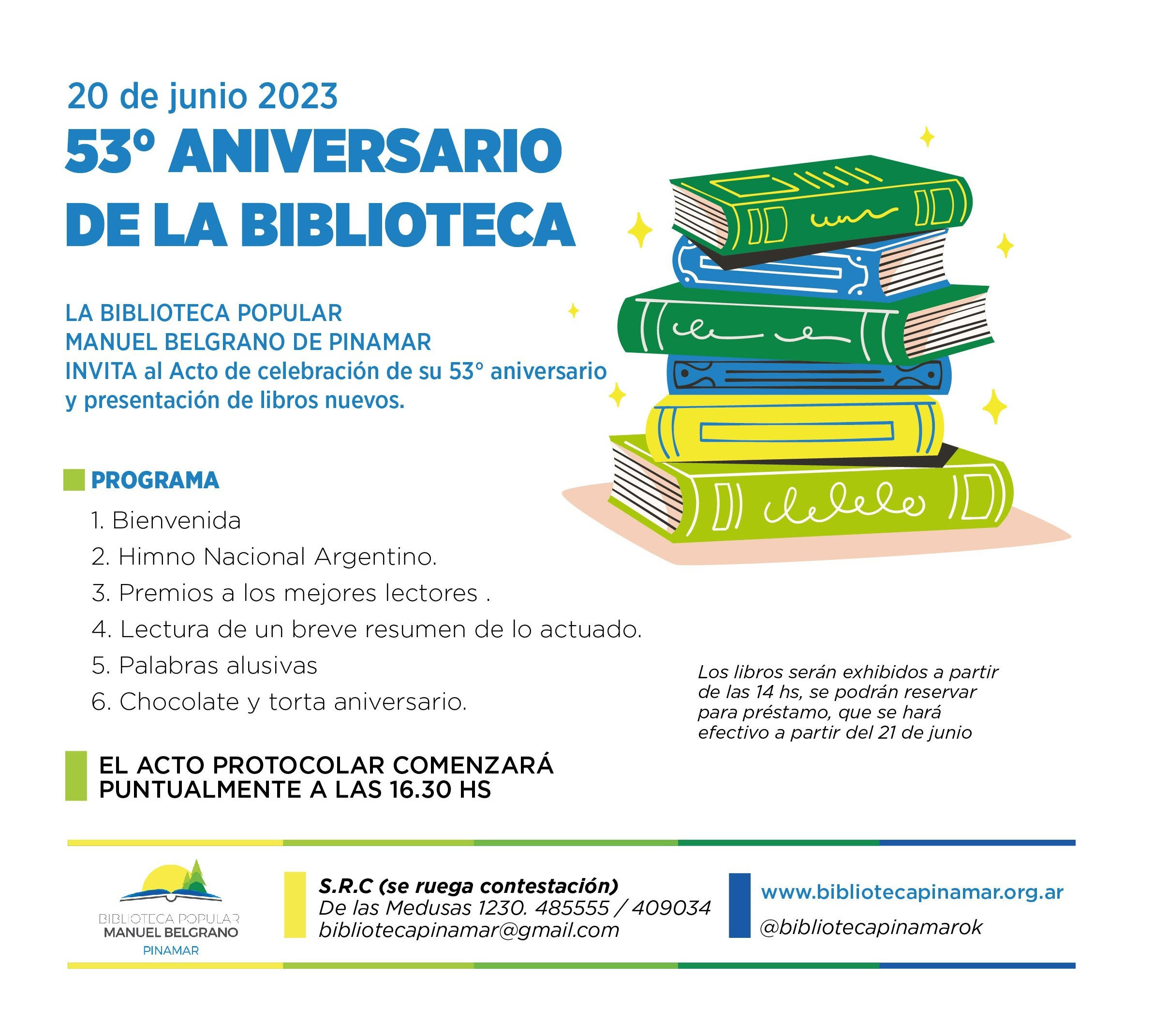 20 de junio 2023

53º ANIVERSARIO DE LA BIBLIOTECA

LA BIBLIOTECA POPULAR
MANUEL BELGRANO DE PINAMAR
INVITA al Acto de celebración de su 53° aniversario y presentación de libros nuevos.

PROGRAMA

1. Bienvenida
2. Himno Nacional Argentino.
3. Premios a los mejores lectores .
4. Lectura de un breve resumen de lo actuado.
5. Palabras alusivas
6. Chocolate y torta aniversario.

Los libros serán exhibidos a partir de las 14 hs, se podrán reservar para préstamo, que se hará efectivo a partir del 21 de junio

EL ACTO PROTOCOLAR COMENZARÁ PUNTUALMENTE A LAS 16.30 HS

BIBLIOTECA POPULAR
MANUEL BELGRANO
PINAMAR

S.R.C (se ruega contestación)
De las Medusas 1230. 485555 / 409034
bibliotecapinamar@gmail.com

www.bibliotecapinamar.org.ar
@bibliotecapinamarok